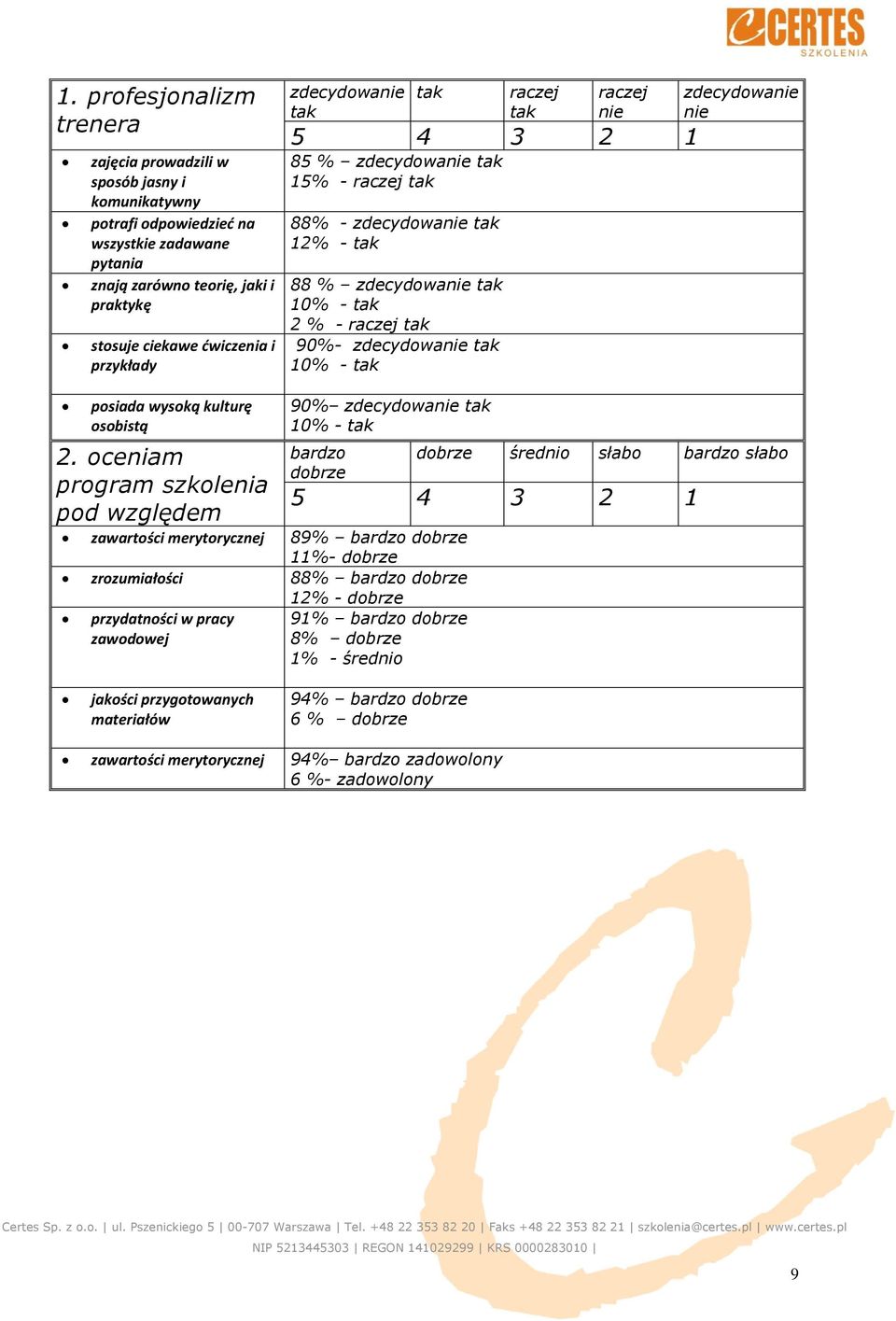 CERTES
SZKOLENIA

| 1. profesjonalizm trenera | zdecydowanie tak | tak | raczej tak | raczej nie | zdecydowanie nie |
|---|---|---|---|---|---|
| | 5 | 4 | 3 | 2 | 1 |
| • zajęcia prowadzili w sposób jasny i komunikatywny | 85 % – zdecydowanie tak 15% - raczej tak | | | | |
| • potrafi odpowiedzieć na wszystkie zadawane pytania | 88% - zdecydowanie tak 12% - tak | | | | |
| • znają zarówno teorię, jaki i praktykę | 88 % – zdecydowanie tak 10% - tak 2 % - raczej tak | | | | |
| • stosuje ciekawe ćwiczenia i przykłady | 90%- zdecydowanie tak 10% - tak | | | | |
| • posiada wysoką kulturę osobistą | 90%– zdecydowanie tak 10% - tak | | | | |
| 2. oceniam program szkolenia pod względem | bardzo dobrze | dobrze | średnio | słabo | bardzo słabo |
| | 5 | 4 | 3 | 2 | 1 |
| • zawartości merytorycznej | 89% – bardzo dobrze 11%- dobrze | | | | |
| • zrozumiałości | 88% – bardzo dobrze 12% - dobrze | | | | |
| • przydatności w pracy zawodowej | 91% – bardzo dobrze 8% – dobrze 1% - średnio | | | | |
| • jakości przygotowanych materiałów | 94% – bardzo dobrze 6 % – dobrze | | | | |
| • zawartości merytorycznej | 94%– bardzo zadowolony 6 %- zadowolony | | | | |

Certes Sp. z o.o. | ul. Pszenickiego 5 | 00-707 Warszawa | Tel. +48 22 353 82 20 | Faks +48 22 353 82 21 | szkolenia@certes.pl | www.certes.pl
NIP 5213445303 | REGON 141029299 | KRS 0000283010 |

9